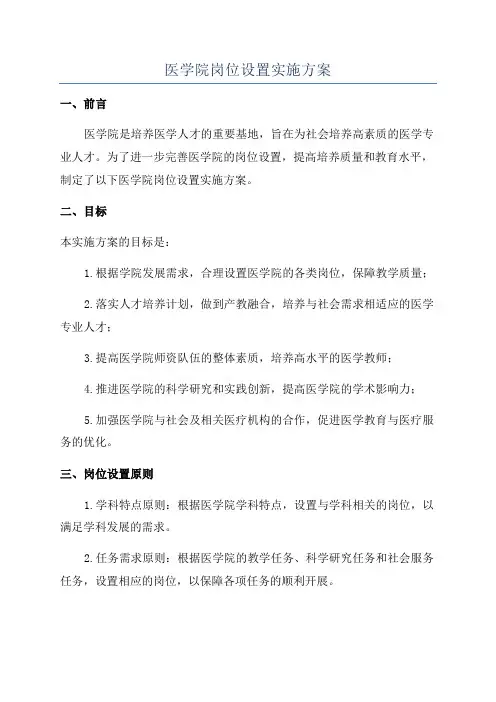 医学院岗位设置实施方案

一、前言

医学院是培养医学人才的重要基地，旨在为社会培养高素质的医学专业人才。为了进一步完善医学院的岗位设置，提高培养质量和教育水平，制定了以下医学院岗位设置实施方案。

二、目标

本实施方案的目标是：

1.根据学院发展需求，合理设置医学院的各类岗位，保障教学质量；

2.落实人才培养计划，做到产教融合，培养与社会需求相适应的医学专业人才；

3.提高医学院师资队伍的整体素质，培养高水平的医学教师；

4.推进医学院的科学研究和实践创新，提高医学院的学术影响力；

5.加强医学院与社会及相关医疗机构的合作，促进医学教育与医疗服务的优化。

三、岗位设置原则

1.学科特点原则：根据医学院学科特点，设置与学科相关的岗位，以满足学科发展的需求。

2.任务需求原则：根据医学院的教学任务、科学研究任务和社会服务任务，设置相应的岗位，以保障各项任务的顺利开展。